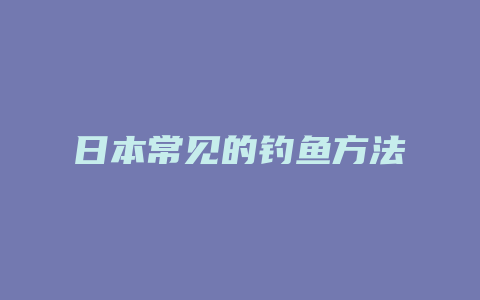 日本常见的钓鱼方法